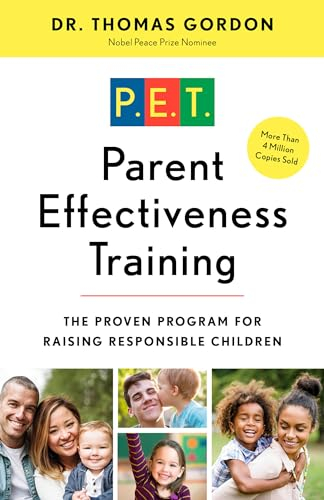 DR. THOMAS GORDON
Nobel Peace Prize Nominee

P.E.T.

More Than 4 Million Copies Sold

Parent Effectiveness Training

THE PROVEN PROGRAM FOR RAISING RESPONSIBLE CHILDREN